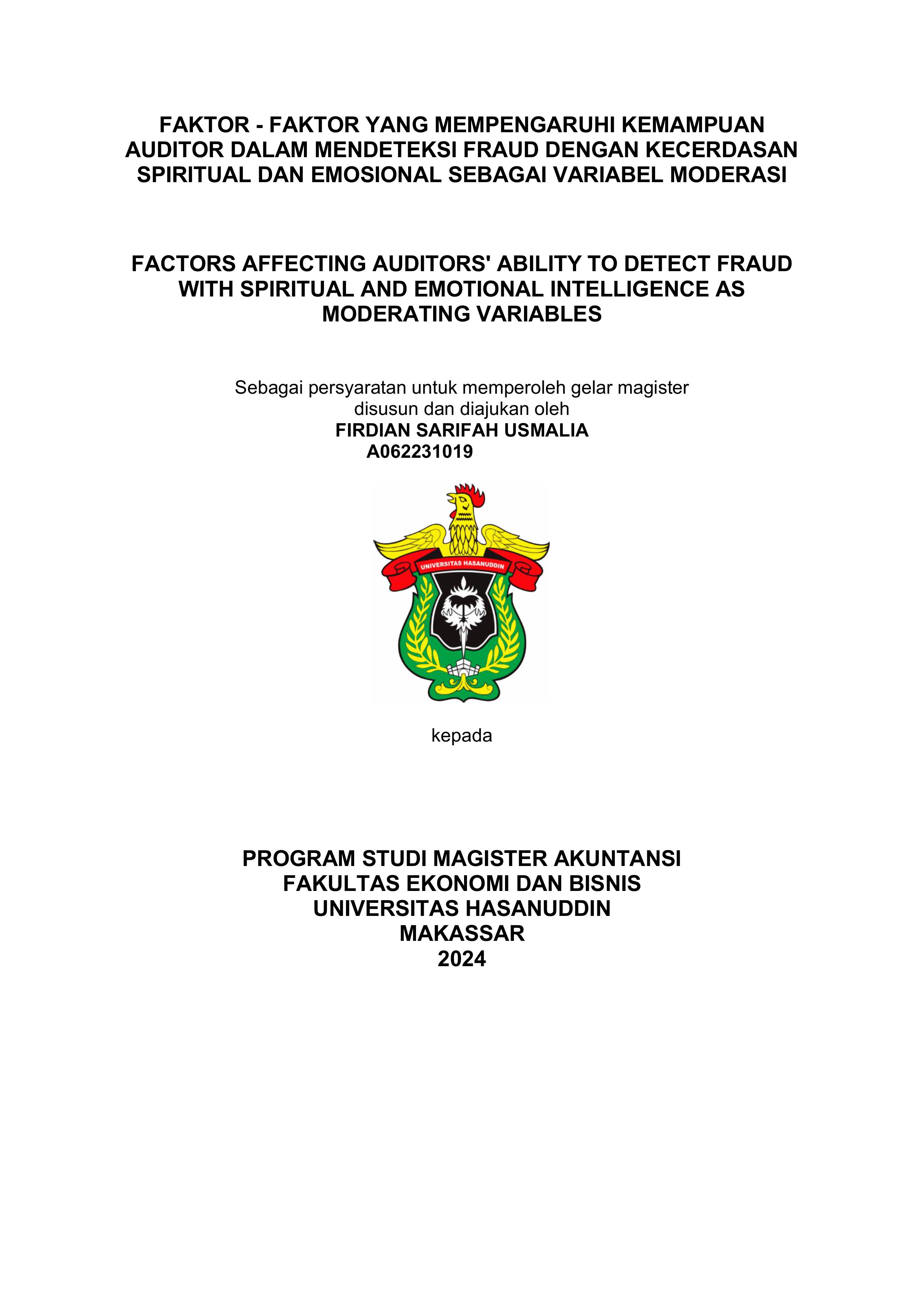 FAKTOR - FAKTOR YANG MEMPENGARUHI KEMAMPUAN AUDITOR DALAM MENDETEKSI FRAUD DENGAN KECERDASAN SPIRITUAL DAN EMOSIONAL SEBAGAI VARIABEL MODERASI

FACTORS AFFECTING AUDITORS' ABILITY TO DETECT FRAUD WITH SPIRITUAL AND EMOTIONAL INTELLIGENCE AS MODERATING VARIABLES

Sebagai persyaratan untuk memperoleh gelar magister
disusun dan diajukan oleh
FIRDIAN SARIFAH USMALIA
A062231019

UNIVERSITAS HASANUDDIN

kepada

PROGRAM STUDI MAGISTER AKUNTANSI
FAKULTAS EKONOMI DAN BISNIS
UNIVERSITAS HASANUDDIN
MAKASSAR
2024